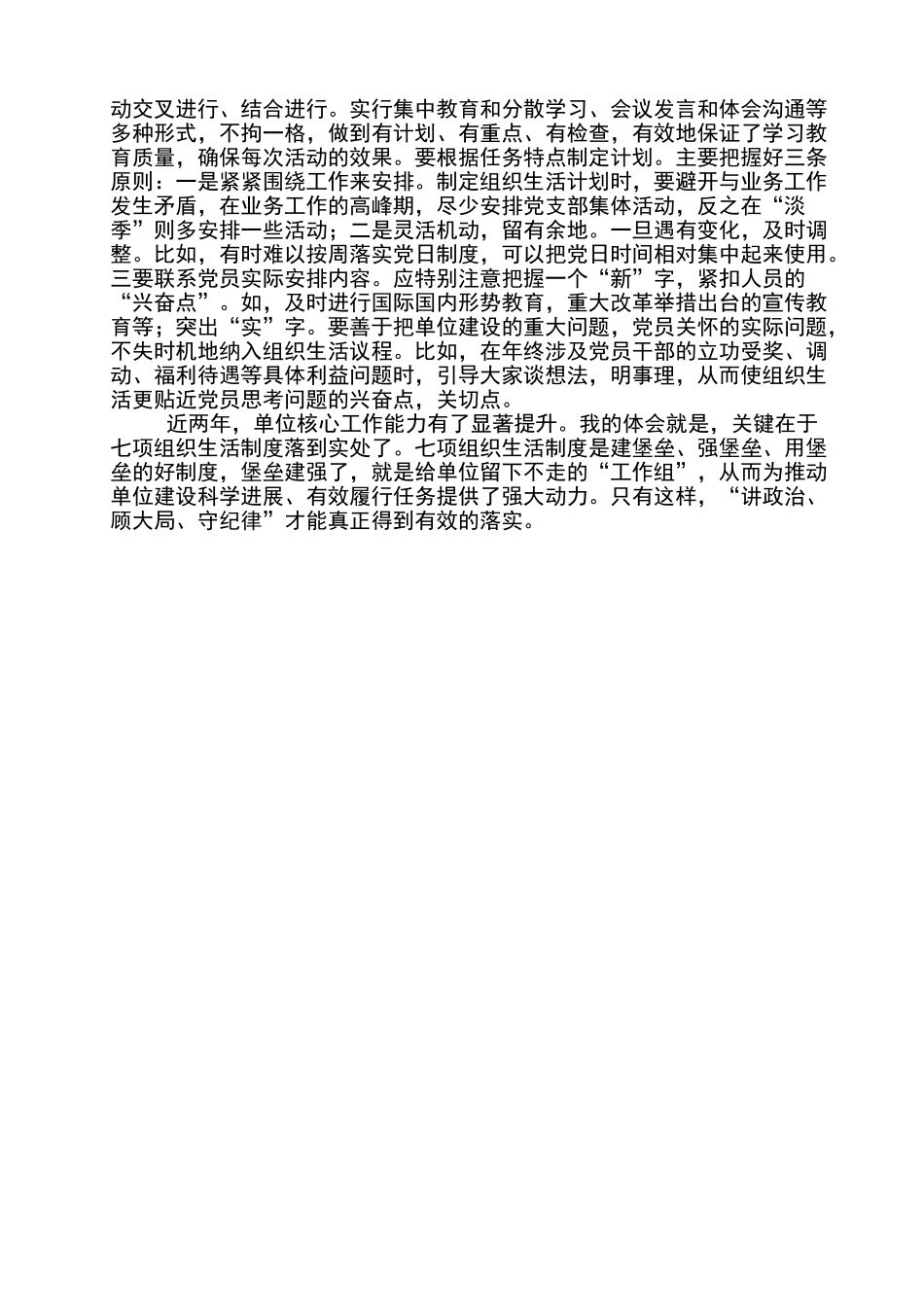 动交叉进行、结合进行。实行集中教育和分散学习、会议发言和体会沟通等多种形式，不拘一格，做到有计划、有重点、有检查，有效地保证了学习教育质量，确保每次活动的效果。要根据任务特点制定计划。主要把握好三条原则：一是紧紧围绕工作来安排。制定组织生活计划时，要避开与业务工作发生矛盾，在业务工作的高峰期，尽少安排党支部集体活动，反之在“淡季”则多安排一些活动；二是灵活机动，留有余地。一旦遇有变化，及时调整。比如，有时难以按周落实党日制度，可以把党日时间相对集中起来使用。三要联系党员实际安排内容。应特别注意把握一个“新”字，紧扣人员的“兴奋点”。如，及时进行国际国内形势教育，重大改革举措出台的宣传教育等；突出“实”字。要善于把单位建设的重大问题，党员关怀的实际问题，不失时机地纳入组织生活议程。比如，在年终涉及党员干部的立功受奖、调动、福利待遇等具体利益问题时，引导大家谈想法，明事理，从而使组织生活更贴近党员思考问题的兴奋点，关切点。

近两年，单位核心工作能力有了显著提升。我的体会就是，关键在于七项组织生活制度落到实处了。七项组织生活制度是建堡垒、强堡垒、用堡垒的好制度，堡垒建强了，就是给单位留下不走的“工作组”，从而为推动单位建设科学进展、有效履行任务提供了强大动力。只有这样，“讲政治、顾大局、守纪律”才能真正得到有效的落实。